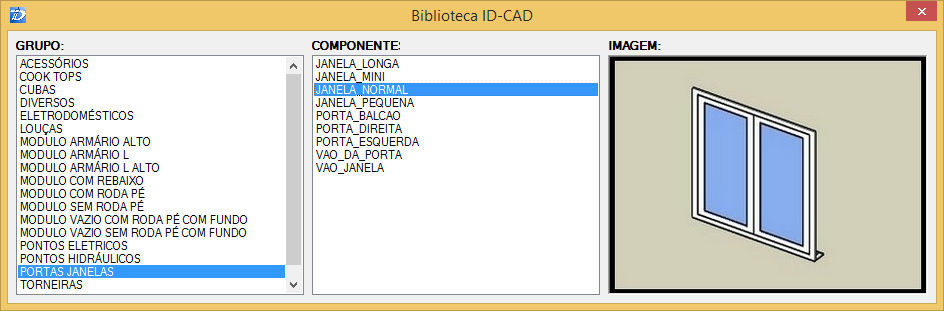 Biblioteca ID-CAD

GRUPO:
ACESSÓRIOS
COOK TOPS
CUBAS
DIVERSOS
ELETRODOMÉSTICOS
LOUÇAS
MODULO ARMÁRIO ALTO
MODULO ARMÁRIO L
MODULO ARMÁRIO L ALTO
MODULO COM REBAIXO
MODULO COM RODA PÉ
MODULO SEM RODA PÉ
MODULO VAZIO COM RODA PÉ COM FUNDO
MODULO VAZIO SEM RODA PÉ COM FUNDO
PONTOS ELETRICOS
PONTOS HIDRÁULICOS
PORTAS JANELAS
TORNEIRAS

COMPONENTE:
JANELA_LONGA
JANELA_MINI
JANELA_NORMAL
JANELA_PEQUENA
PORTA_BALCAO
PORTA_DIREITA
PORTA_ESQUERDA
VAO_DA_PORTA
VAO_JANELA

IMAGEM: